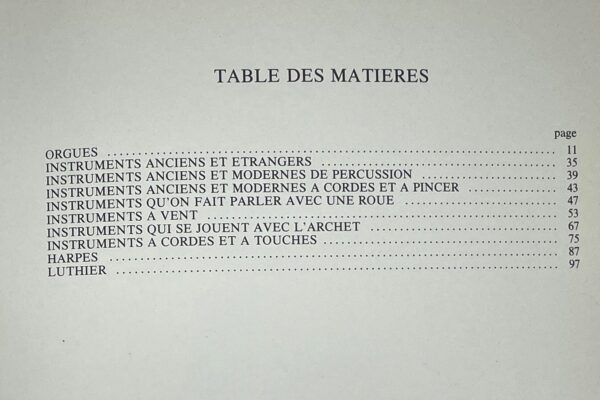 TABLE DES MATIERES

page

ORGUES .......... 11
INSTRUMENTS ANCIENS ET ETRANGERS .......... 35
INSTRUMENTS ANCIENS ET MODERNES DE PERCUSSION .......... 39
INSTRUMENTS ANCIENS ET MODERNES A CORDES ET A PINCER .......... 43
INSTRUMENTS QU'ON FAIT PARLER AVEC UNE ROUE .......... 47
INSTRUMENTS A VENT .......... 53
INSTRUMENTS QUI SE JOUENT AVEC L'ARCHET .......... 67
INSTRUMENTS A CORDES ET A TOUCHES .......... 75
HARPES .......... 87
LUTHIER .......... 97